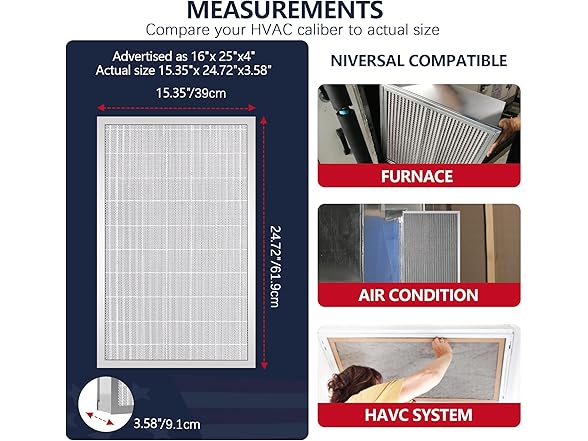 MEASUREMENTS
Compare your HVAC caliber to actual size

Advertised as 16"x 25"x4"
Actual size 15.35"x 24.72"x3.58"

15.35"/39cm

24.72"/61.9cm

3.58"/9.1cm

NIVERSAL COMPATIBLE

FURNACE

AIR CONDITION

HAVC SYSTEM